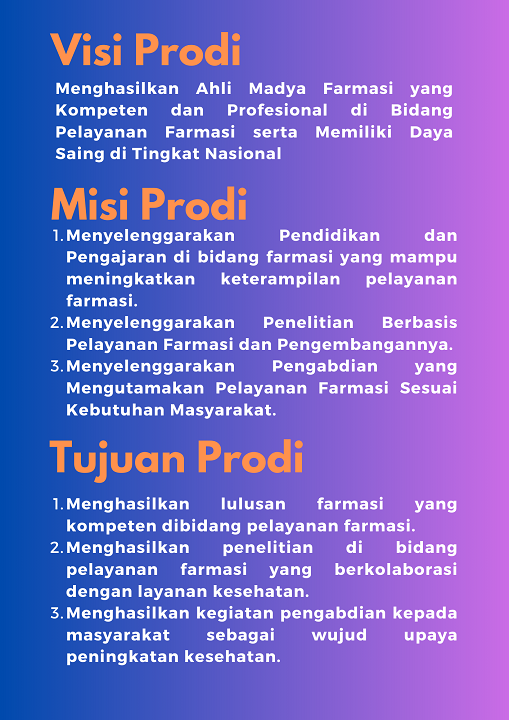 Visi Prodi

Menghasilkan Ahli Madya Farmasi yang Kompeten dan Profesional di Bidang Pelayanan Farmasi serta Memiliki Daya Saing di Tingkat Nasional

Misi Prodi

1. Menyelenggarakan Pendidikan dan Pengajaran di bidang farmasi yang mampu meningkatkan keterampilan pelayanan farmasi.
2. Menyelenggarakan Penelitian Berbasis Pelayanan Farmasi dan Pengembangannya.
3. Menyelenggarakan Pengabdian yang Mengutamakan Pelayanan Farmasi Sesuai Kebutuhan Masyarakat.

Tujuan Prodi

1. Menghasilkan lulusan farmasi yang kompeten dibidang pelayanan farmasi.
2. Menghasilkan penelitian di bidang pelayanan farmasi yang berkolaborasi dengan layanan kesehatan.
3. Menghasilkan kegiatan pengabdian kepada masyarakat sebagai wujud upaya peningkatan kesehatan.